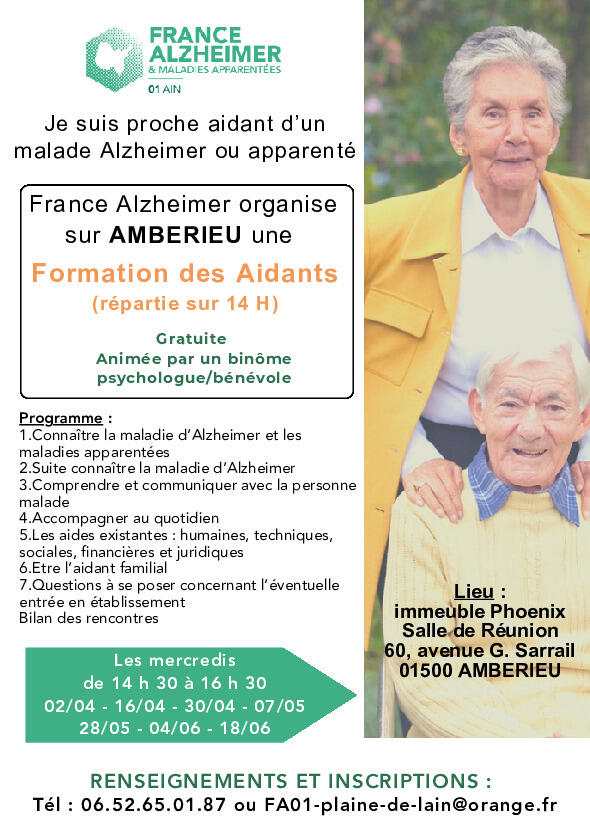 FRANCE ALZHEIMER
& MALADIES APPARENTÉES
01 AIN

Je suis proche aidant d'un malade Alzheimer ou apparenté

France Alzheimer organise sur AMBERIEU une

Formation des Aidants

(répartie sur 14 H)

Gratuite
Animée par un binôme psychologue/bénévole

Programme :
1.Connaître la maladie d'Alzheimer et les maladies apparentées
2.Suite connaître la maladie d'Alzheimer
3.Comprendre et communiquer avec la personne malade
4.Accompagner au quotidien
5.Les aides existantes : humaines, techniques, sociales, financières et juridiques
6.Etre l'aidant familial
7.Questions à se poser concernant l'éventuelle entrée en établissement
Bilan des rencontres

Les mercredis
de 14 h 30 à 16 h 30
02/04 - 16/04 - 30/04 - 07/05
28/05 - 04/06 - 18/06

Lieu :
immeuble Phoenix
Salle de Réunion
60, avenue G. Sarrail
01500 AMBERIEU

RENSEIGNEMENTS ET INSCRIPTIONS :
Tél : 06.52.65.01.87 ou FA01-plaine-de-lain@orange.fr